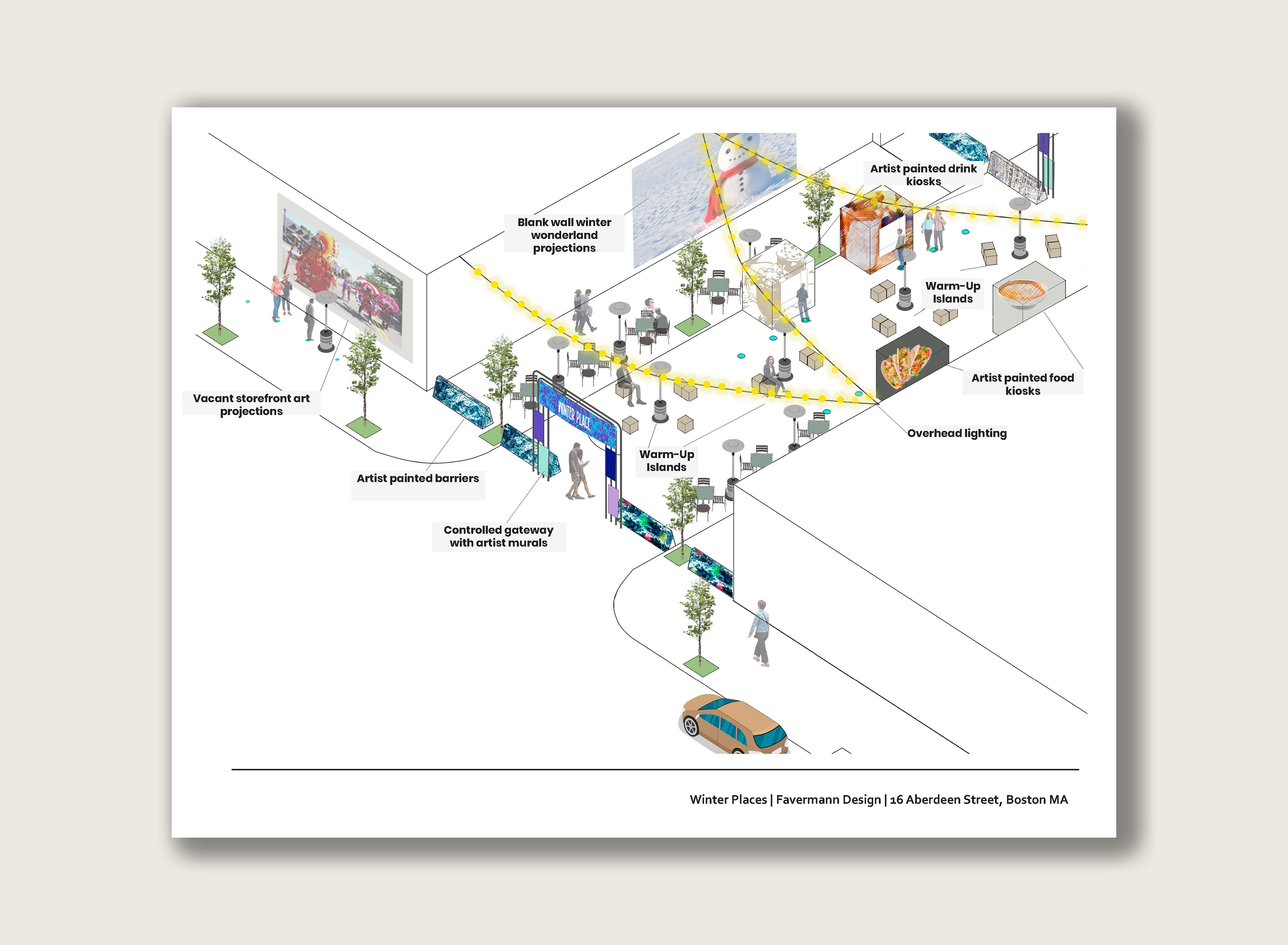 Artist painted drink kiosks

Blank wall winter wonderland projections

Warm-Up Islands

Artist painted food kiosks

Vacant storefront art projections

WINTER PLACE

Overhead lighting

Warm-Up Islands

Artist painted barriers

Controlled gateway with artist murals

Winter Places | Favermann Design | 16 Aberdeen Street, Boston MA